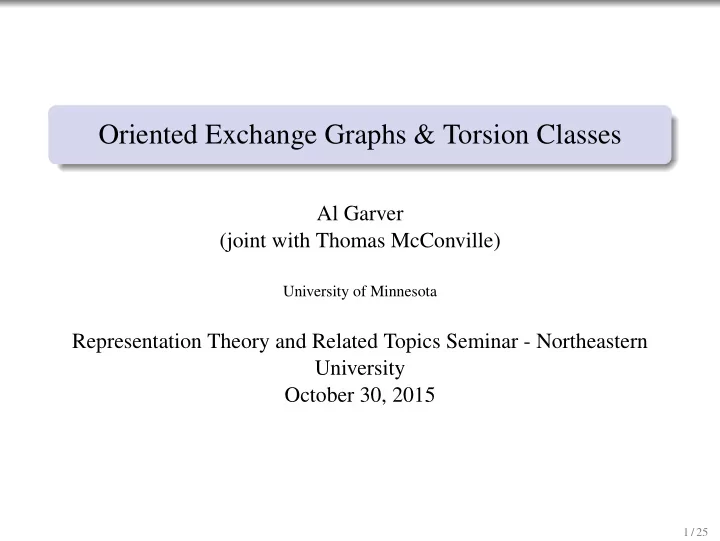 Oriented Exchange Graphs & Torsion Classes

Al Garver
(joint with Thomas McConville)

University of Minnesota

Representation Theory and Related Topics Seminar - Northeastern University
October 30, 2015

1 / 25